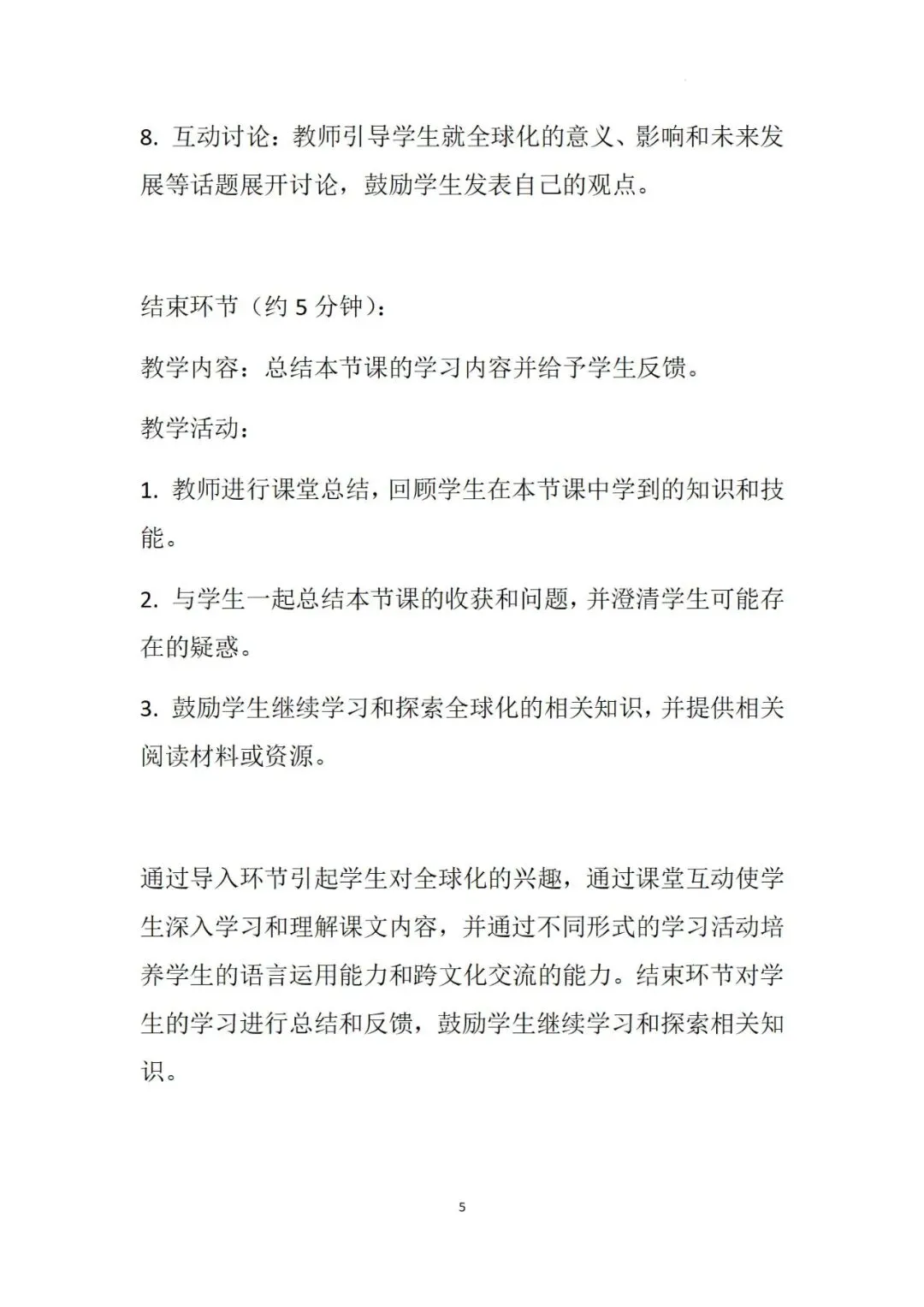 8. 互动讨论：教师引导学生就全球化的意义、影响和未来发展等话题展开讨论，鼓励学生发表自己的观点。

结束环节（约 5 分钟）：

教学内容：总结本节课的学习内容并给予学生反馈。

教学活动：

1. 教师进行课堂总结，回顾学生在本节课中学到的知识和技能。

2. 与学生一起总结本节课的收获和问题，并澄清学生可能存在的疑惑。

3. 鼓励学生继续学习和探索全球化的相关知识，并提供相关阅读材料或资源。

通过导入环节引起学生对全球化的兴趣，通过课堂互动使学生深入学习和理解课文内容，并通过不同形式的学习活动培养学生的语言运用能力和跨文化交流的能力。结束环节对学生的学习进行总结和反馈，鼓励学生继续学习和探索相关知识。

5